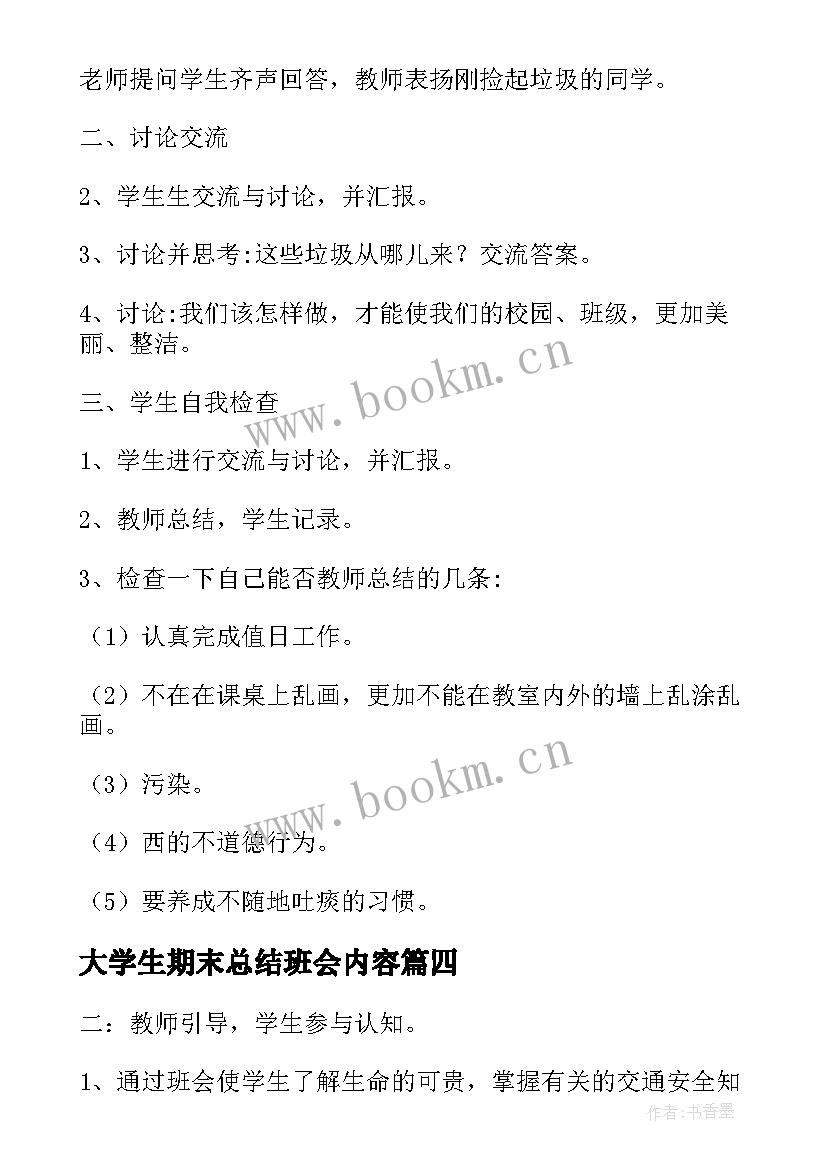 老师提问学生齐声回答，教师表扬刚捡起垃圾的同学。

二、讨论交流

2、学生生交流与讨论，并汇报。

3、讨论并思考:这些垃圾从哪儿来？交流答案。

4、讨论:我们该怎样做，才能使我们的校园、班级，更加美丽、整洁。

三、学生自我检查

1、学生进行交流与讨论，并汇报。

2、教师总结，学生记录。

3、检查一下自己能否教师总结的几条:

（1）认真完成值日工作。

（2）不在在课桌上乱画，更加不能在教室内外的墙上乱涂乱画。

（3）污染。

（4）西的不道德行为。

（5）要养成不随地吐痰的习惯。

大学生期末总结班会内容篇四

二：教师引导，学生参与认知。

1、通过班会使学生了解生命的可贵，掌握有关的交通安全知

www.bookm.cn

www.bookm.cn

作者：书香墨